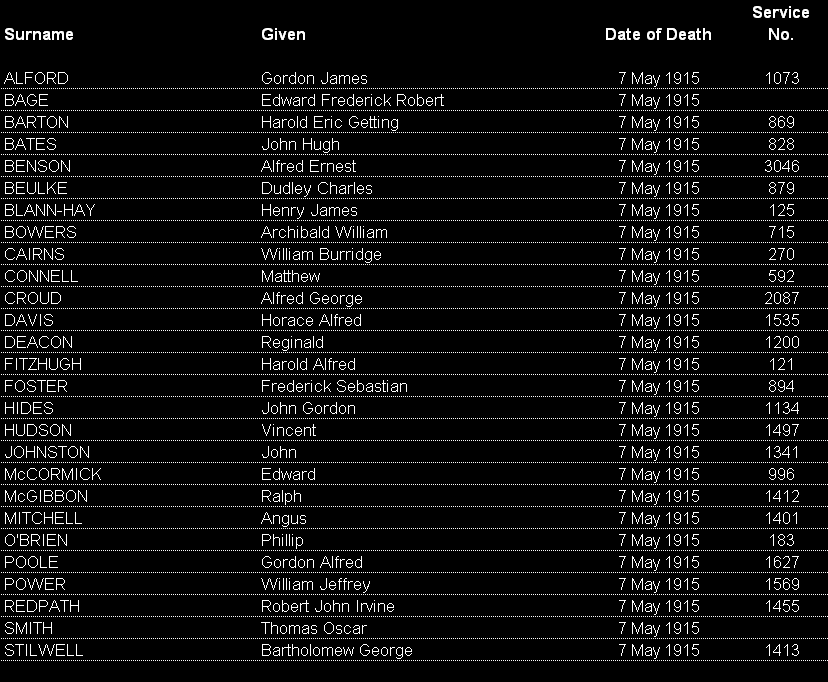 | Surname | Given | Date of Death | Service No. |
|---|---|---|---|
| ALFORD | Gordon James | 7 May 1915 | 1073 |
| BAGE | Edward Frederick Robert | 7 May 1915 | |
| BARTON | Harold Eric Getting | 7 May 1915 | 869 |
| BATES | John Hugh | 7 May 1915 | 828 |
| BENSON | Alfred Ernest | 7 May 1915 | 3046 |
| BEULKE | Dudley Charles | 7 May 1915 | 879 |
| BLANN-HAY | Henry James | 7 May 1915 | 125 |
| BOWERS | Archibald William | 7 May 1915 | 715 |
| CAIRNS | William Burridge | 7 May 1915 | 270 |
| CONNELL | Matthew | 7 May 1915 | 592 |
| CROUD | Alfred George | 7 May 1915 | 2087 |
| DAVIS | Horace Alfred | 7 May 1915 | 1535 |
| DEACON | Reginald | 7 May 1915 | 1200 |
| FITZHUGH | Harold Alfred | 7 May 1915 | 121 |
| FOSTER | Frederick Sebastian | 7 May 1915 | 894 |
| HIDES | John Gordon | 7 May 1915 | 1134 |
| HUDSON | Vincent | 7 May 1915 | 1497 |
| JOHNSTON | John | 7 May 1915 | 1341 |
| McCORMICK | Edward | 7 May 1915 | 996 |
| McGIBBON | Ralph | 7 May 1915 | 1412 |
| MITCHELL | Angus | 7 May 1915 | 1401 |
| O'BRIEN | Phillip | 7 May 1915 | 183 |
| POOLE | Gordon Alfred | 7 May 1915 | 1627 |
| POWER | William Jeffrey | 7 May 1915 | 1569 |
| REDPATH | Robert John Irvine | 7 May 1915 | 1455 |
| SMITH | Thomas Oscar | 7 May 1915 | |
| STILWELL | Bartholomew George | 7 May 1915 | 1413 |